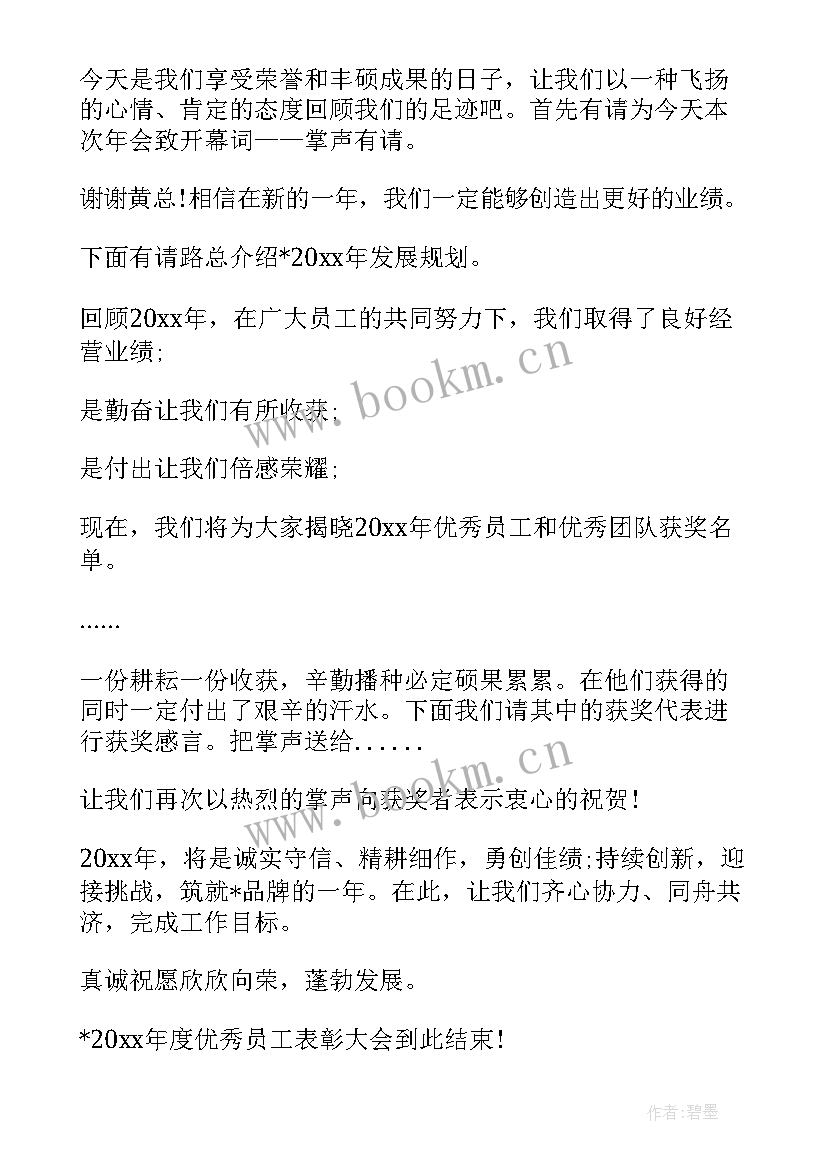 今天是我们享受荣誉和丰硕成果的日子，让我们以一种飞扬的心情、肯定的态度回顾我们的足迹吧。首先有请为今天本次年会致开幕词——掌声有请。

谢谢黄总!相信在新的一年，我们一定能够创造出更好的业绩。

下面有请路总介绍*20xx年发展规划。

回顾20xx年，在广大员工的共同努力下，我们取得了良好经营业绩;

是勤奋让我们有所收获;

是付出让我们倍感荣耀;

现在，我们将为大家揭晓20xx年优秀员工和优秀团队获奖名单。

......

一份耕耘一份收获，辛勤播种必定硕果累累。在他们获得的同时一定付出了艰辛的汗水。下面我们请其中的获奖代表进行获奖感言。把掌声送给......

让我们再次以热烈的掌声向获奖者表示衷心的祝贺!

20xx年，将是诚实守信、精耕细作，勇创佳绩;持续创新，迎接挑战，筑就*品牌的一年。在此，让我们齐心协力、同舟共济，完成工作目标。

真诚祝愿欣欣向荣，蓬勃发展。

*20xx年度优秀员工表彰大会到此结束!

www.bookm.cn

www.bookm.cn

作者:碧墨